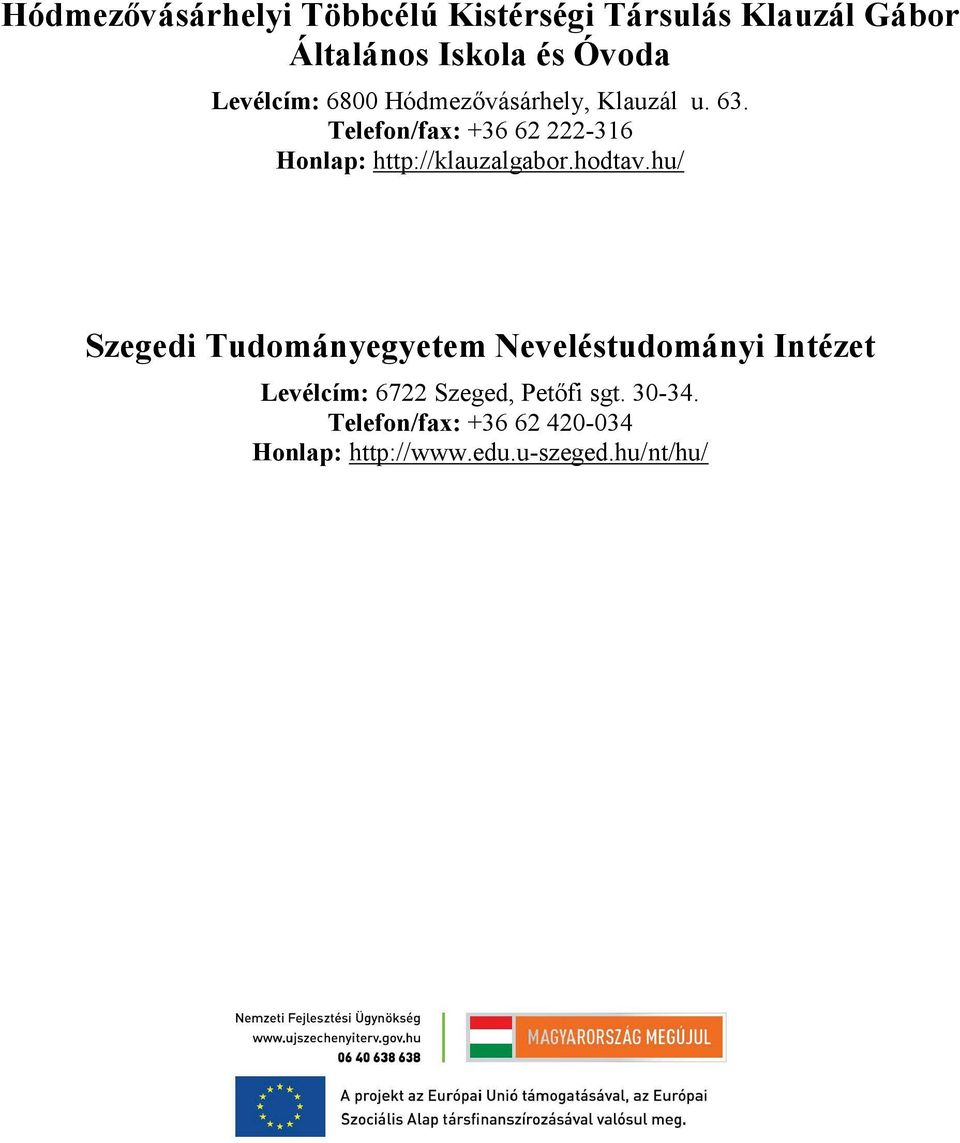 Hódmezővásárhelyi Többcélú Kistérségi Társulás Klauzál Gábor Általános Iskola és Óvoda

Levélcím: 6800 Hódmezővásárhely, Klauzál u. 63.
Telefon/fax: +36 62 222-316
Honlap: http://klauzalgabor.hodtav.hu/

Szegedi Tudományegyetem Neveléstudományi Intézet

Levélcím: 6722 Szeged, Petőfi sgt. 30-34.
Telefon/fax: +36 62 420-034
Honlap: http://www.edu.u-szeged.hu/nt/hu/

Nemzeti Fejlesztési Ügynökség
www.ujszechenyiterv.gov.hu
06 40 638 638

MAGYARORSZÁG MEGÚJUL

A projekt az Európai Unió támogatásával, az Európai Szociális Alap társfinanszírozásával valósul meg.